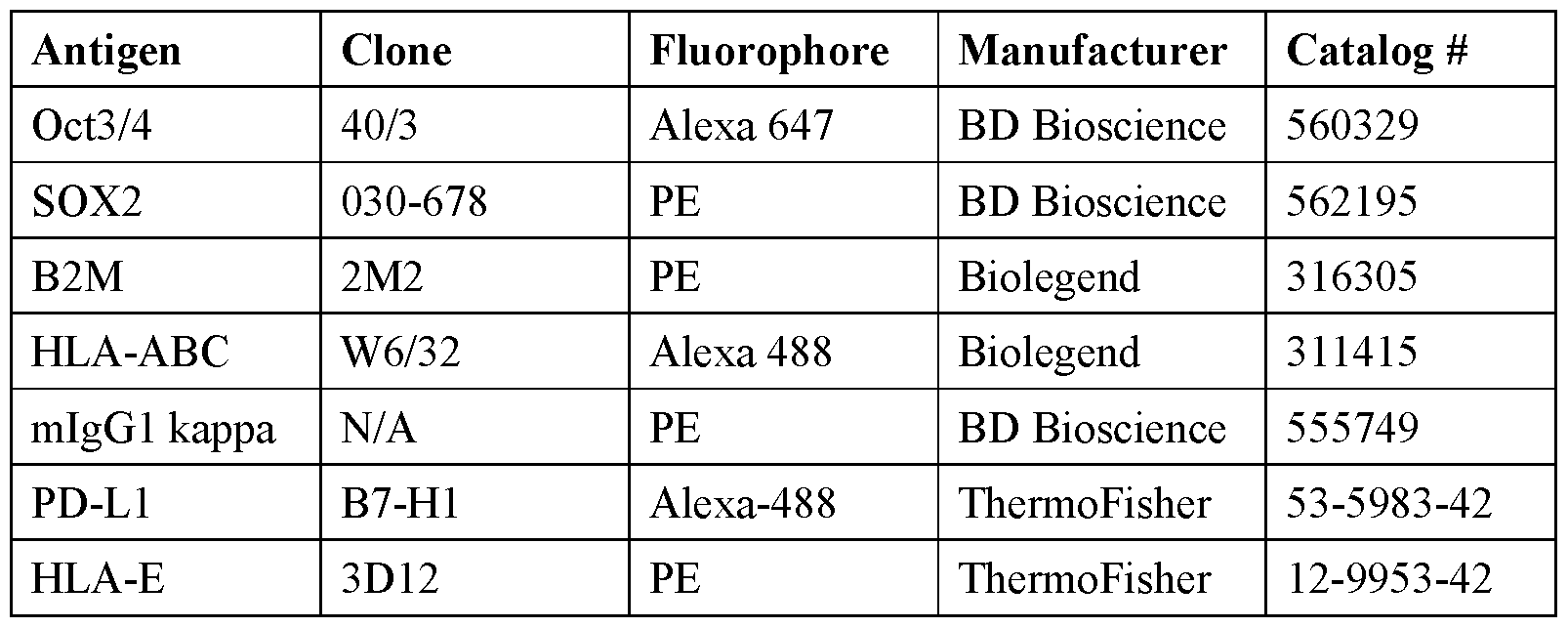 | Antigen | Clone | Fluorophore | Manufacturer | Catalog # |
|---|---|---|---|---|
| Oct3/4 | 40/3 | Alexa 647 | BD Bioscience | 560329 |
| SOX2 | 030-678 | PE | BD Bioscience | 562195 |
| B2M | 2M2 | PE | Biolegend | 316305 |
| HLA-ABC | W6/32 | Alexa 488 | Biolegend | 311415 |
| mIgG1 kappa | N/A | PE | BD Bioscience | 555749 |
| PD-L1 | B7-H1 | Alexa-488 | ThermoFisher | 53-5983-42 |
| HLA-E | 3D12 | PE | ThermoFisher | 12-9953-42 |